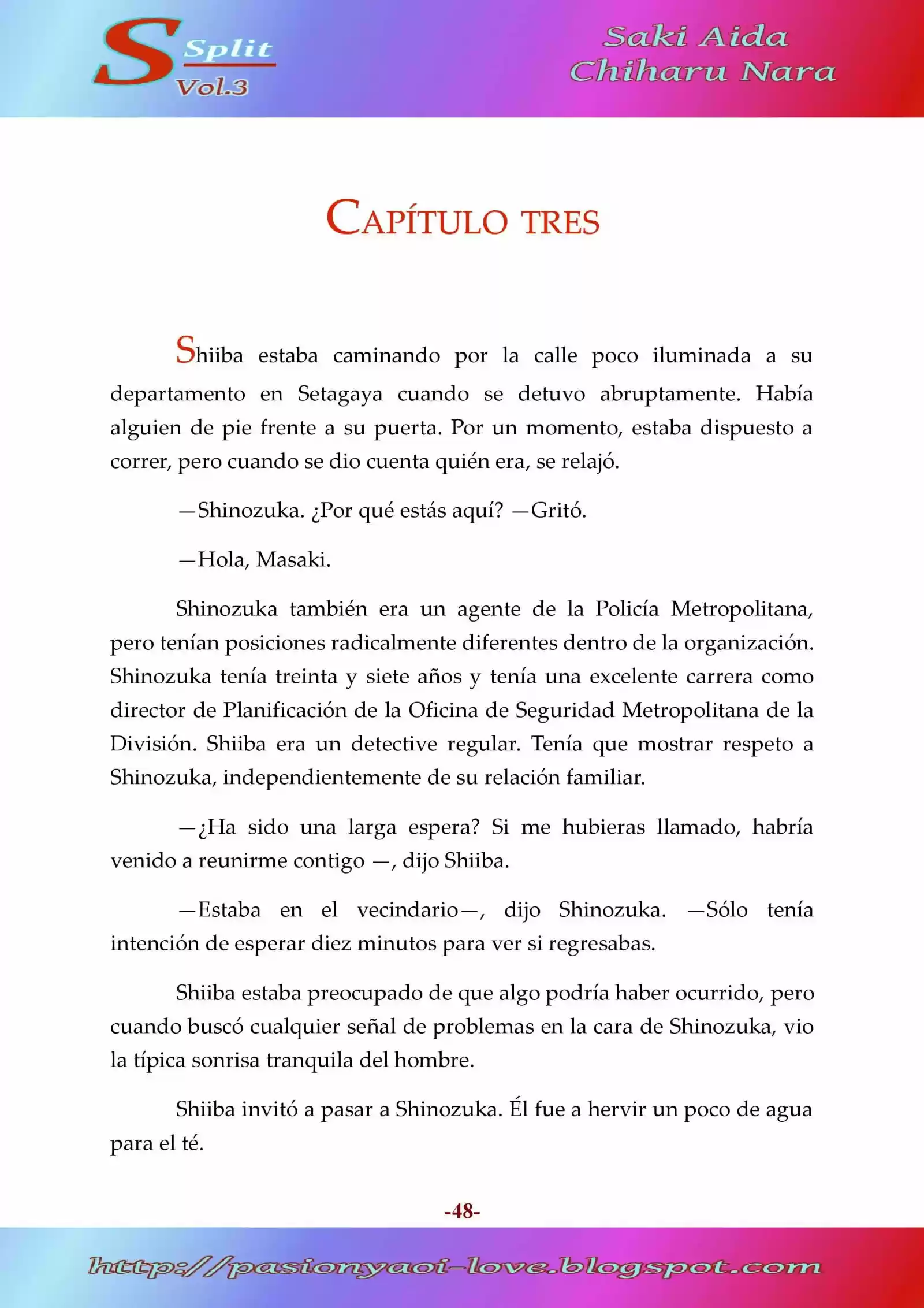 S Split Vol.3

Saki Aida
Chiharu Nara

CAPÍTULO TRES

Shiiba estaba caminando por la calle poco iluminada a su departamento en Setagaya cuando se detuvo abruptamente. Había alguien de pie frente a su puerta. Por un momento, estaba dispuesto a correr, pero cuando se dio cuenta quién era, se relajó.

—Shinozuka. ¿Por qué estás aquí? —Gritó.

—Hola, Masaki.

Shinozuka también era un agente de la Policía Metropolitana, pero tenían posiciones radicalmente diferentes dentro de la organización. Shinozuka tenía treinta y siete años y tenía una excelente carrera como director de Planificación de la Oficina de Seguridad Metropolitana de la División. Shiiba era un detective regular. Tenía que mostrar respeto a Shinozuka, independientemente de su relación familiar.

—¿Ha sido una larga espera? Si me hubieras llamado, habría venido a reunirme contigo —, dijo Shiiba.

—Estaba en el vecindario—, dijo Shinozuka. —Sólo tenía intención de esperar diez minutos para ver si regresabas.

Shiiba estaba preocupado de que algo podría haber ocurrido, pero cuando buscó cualquier señal de problemas en la cara de Shinozuka, vio la típica sonrisa tranquila del hombre.

Shiiba invitó a pasar a Shinozuka. Él fue a hervir un poco de agua para el té.

-48-

http://pasionyaoi-love.blogspot.com